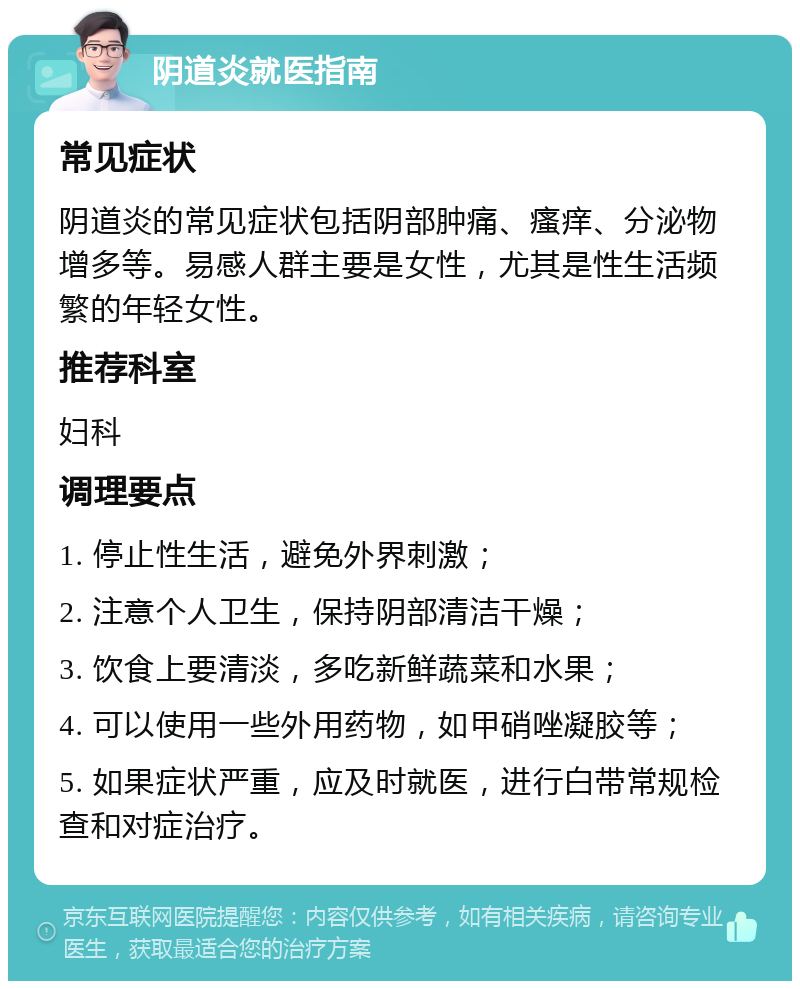 阴道炎就医指南

常见症状

阴道炎的常见症状包括阴部肿痛、瘙痒、分泌物增多等。易感人群主要是女性，尤其是性生活频繁的年轻女性。

推荐科室

妇科

调理要点

1. 停止性生活，避免外界刺激；

2. 注意个人卫生，保持阴部清洁干燥；

3. 饮食上要清淡，多吃新鲜蔬菜和水果；

4. 可以使用一些外用药物，如甲硝唑凝胶等；

5. 如果症状严重，应及时就医，进行白带常规检查和对症治疗。

京东互联网医院提醒您：内容仅供参考，如有相关疾病，请咨询专业医生，获取最适合您的治疗方案